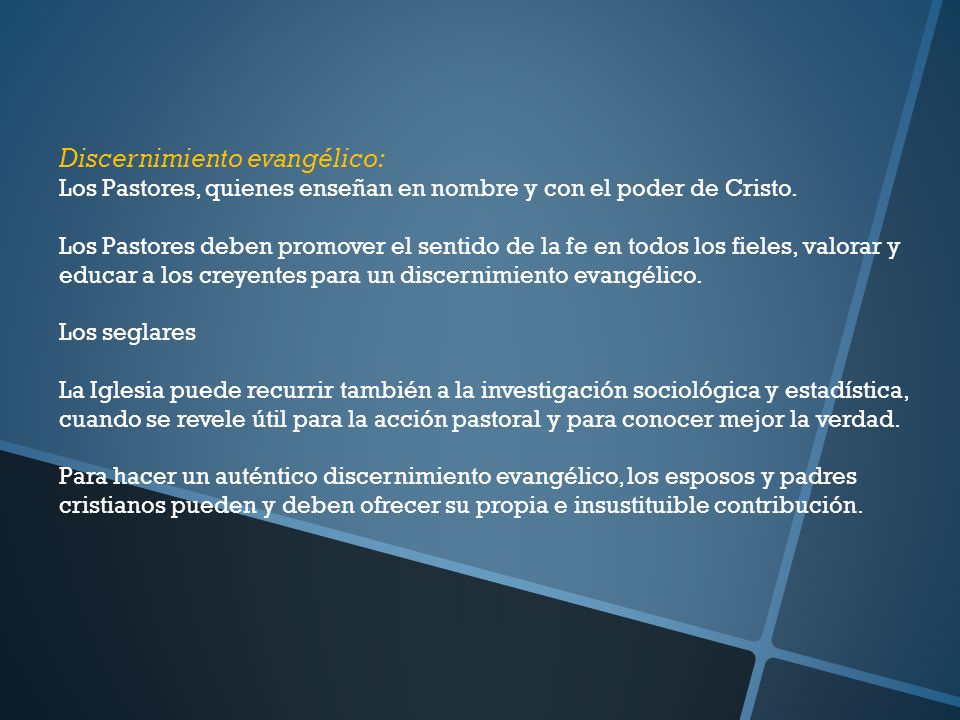 Discernimiento evangélico:
Los Pastores, quienes enseñan en nombre y con el poder de Cristo.

Los Pastores deben promover el sentido de la fe en todos los fieles, valorar y educar a los creyentes para un discernimiento evangélico.

Los seglares

La Iglesia puede recurrir también a la investigación sociológica y estadística, cuando se revele útil para la acción pastoral y para conocer mejor la verdad.

Para hacer un auténtico discernimiento evangélico, los esposos y padres cristianos pueden y deben ofrecer su propia e insustituible contribución.